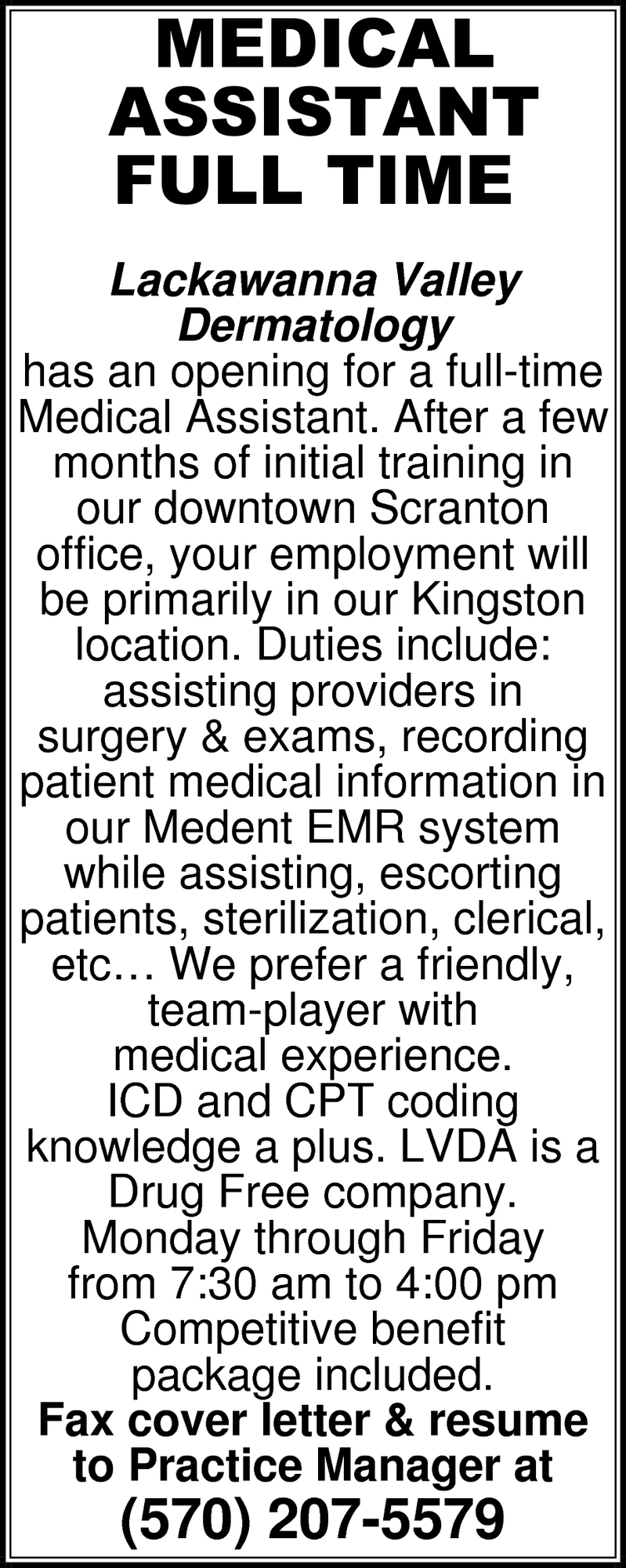 MEDICAL ASSISTANT FULL TIME

Lackawanna Valley Dermatology

has an opening for a full-time Medical Assistant. After a few months of initial training in our downtown Scranton office, your employment will be primarily in our Kingston location. Duties include: assisting providers in surgery & exams, recording patient medical information in our Medent EMR system while assisting, escorting patients, sterilization, clerical, etc… We prefer a friendly, team-player with medical experience. ICD and CPT coding knowledge a plus. LVDA is a Drug Free company. Monday through Friday from 7:30 am to 4:00 pm Competitive benefit package included.

Fax cover letter & resume to Practice Manager at

(570) 207-5579